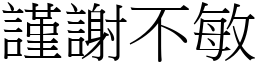 謹謝不敏